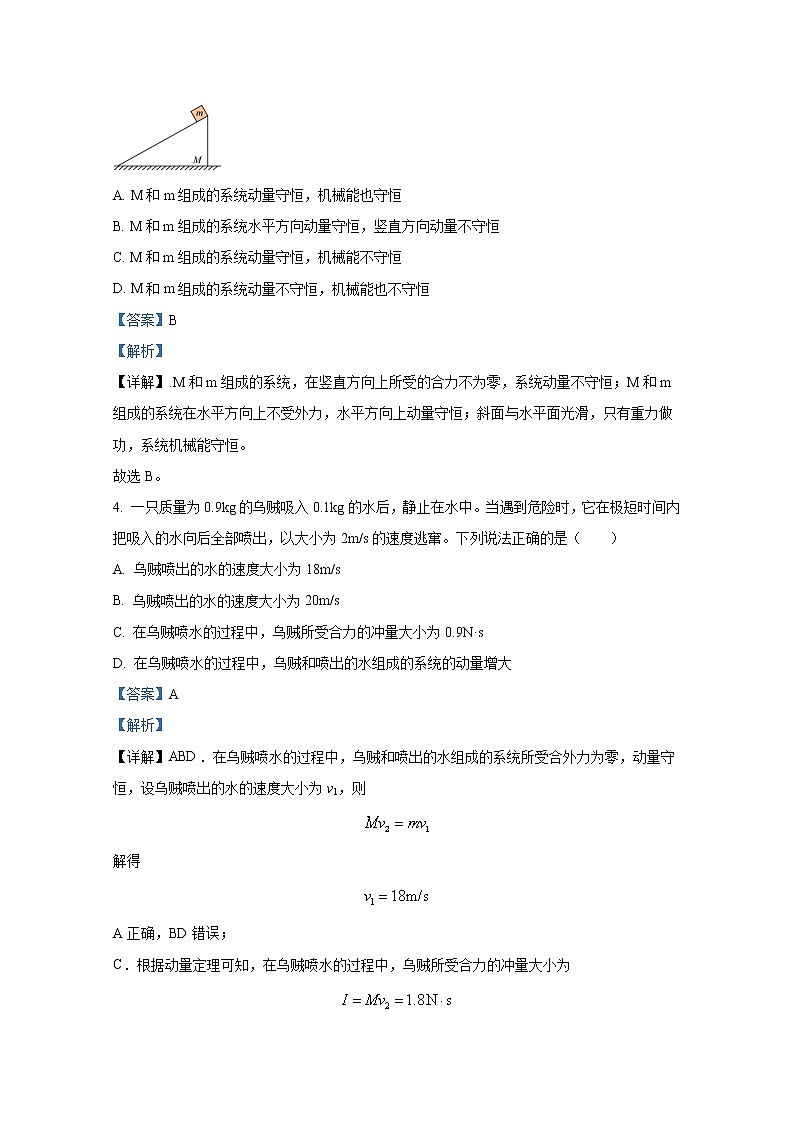 m
M

A. M和m组成的系统动量守恒，机械能也守恒

B. M和m组成的系统水平方向动量守恒，竖直方向动量不守恒

C. M和m组成的系统动量守恒，机械能不守恒

D. M和m组成的系统动量不守恒，机械能也不守恒

【答案】B

【解析】

【详解】.M和m组成的系统，在竖直方向上所受的合力不为零，系统动量不守恒；M和m组成的系统在水平方向上不受外力，水平方向上动量守恒；斜面与水平面光滑，只有重力做功，系统机械能守恒。

故选B。

4. 一只质量为0.9kg的乌贼吸入0.1kg的水后，静止在水中。当遇到危险时，它在极短时间内把吸入的水向后全部喷出，以大小为2m/s的速度逃窜。下列说法正确的是（　　）

A. 乌贼喷出的水的速度大小为18m/s

B. 乌贼喷出的水的速度大小为20m/s

C. 在乌贼喷水的过程中，乌贼所受合力的冲量大小为0.9N·s

D. 在乌贼喷水的过程中，乌贼和喷出的水组成的系统的动量增大

【答案】A

【解析】

【详解】ABD．在乌贼喷水的过程中，乌贼和喷出的水组成的系统所受合外力为零，动量守恒，设乌贼喷出的水的速度大小为$v_1$，则

$Mv_2 = mv_1$

解得

$v_1 = 18\text{m/s}$

A正确，BD错误；

C．根据动量定理可知，在乌贼喷水的过程中，乌贼所受合力的冲量大小为

$I = Mv_2 = 1.8\text{N}\cdot\text{s}$